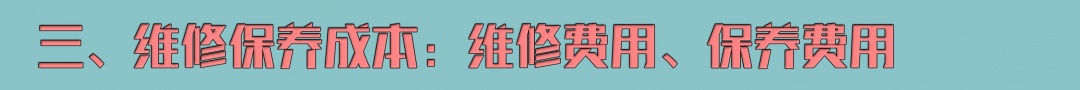 三、维修保养成本：维修费用、保养费用